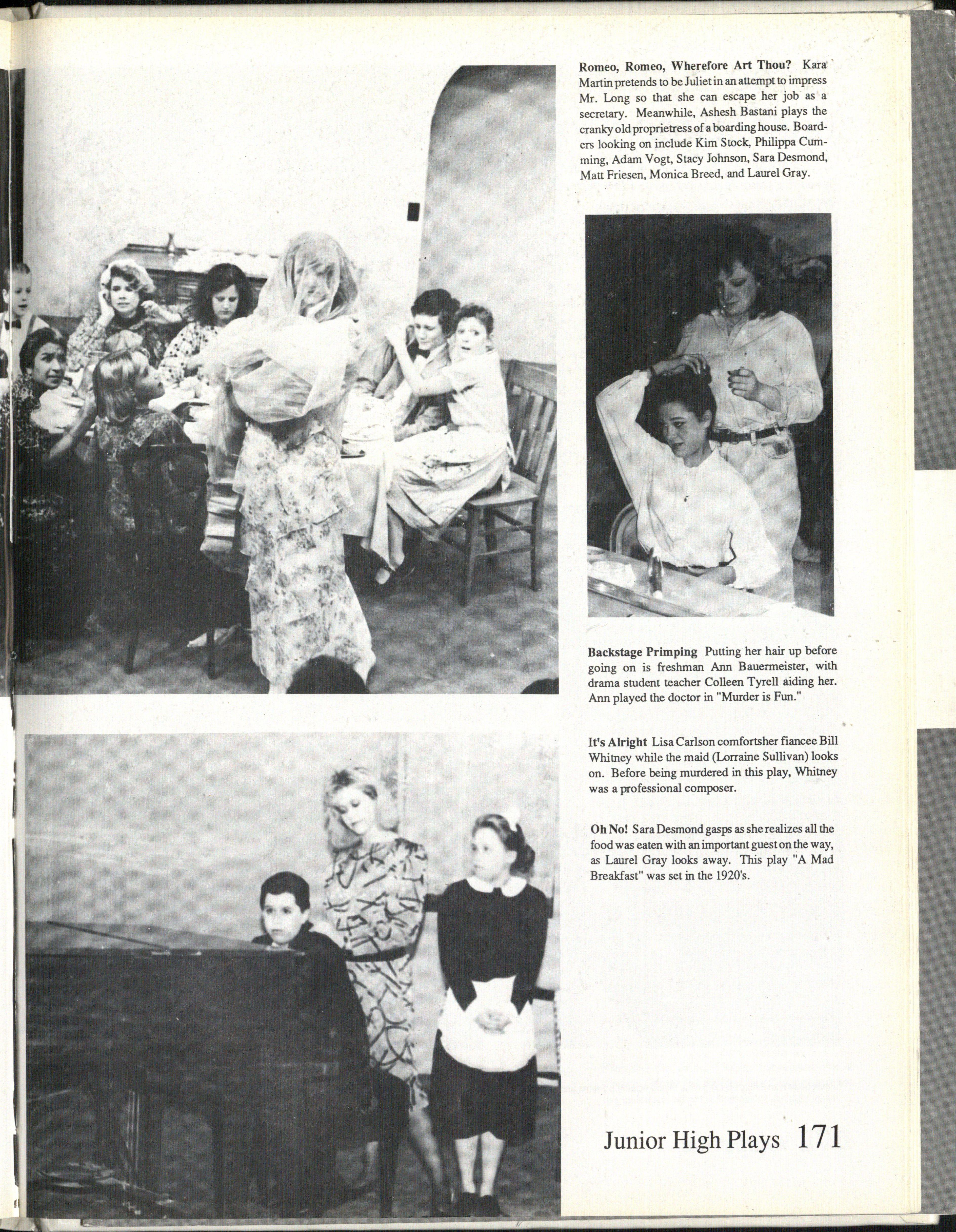 Romeo, Romeo, Wherefore Art Thou? Kara Martin pretends to be Juliet in an attempt to impress Mr. Long so that she can escape her job as a secretary. Meanwhile, Ashesh Bastani plays the cranky old proprietress of a boarding house. Boarders looking on include Kim Stock, Philippa Cumming, Adam Vogt, Stacy Johnson, Sara Desmond, Matt Friesen, Monica Breed, and Laurel Gray.

Backstage Primping Putting her hair up before going on is freshman Ann Bauermeister, with drama student teacher Colleen Tyrell aiding her. Ann played the doctor in "Murder is Fun."

It's Alright Lisa Carlson comfortsher fiancee Bill Whitney while the maid (Lorraine Sullivan) looks on. Before being murdered in this play, Whitney was a professional composer.

Oh No! Sara Desmond gasps as she realizes all the food was eaten with an important guest on the way, as Laurel Gray looks away. This play "A Mad Breakfast" was set in the 1920's.

Junior High Plays 171